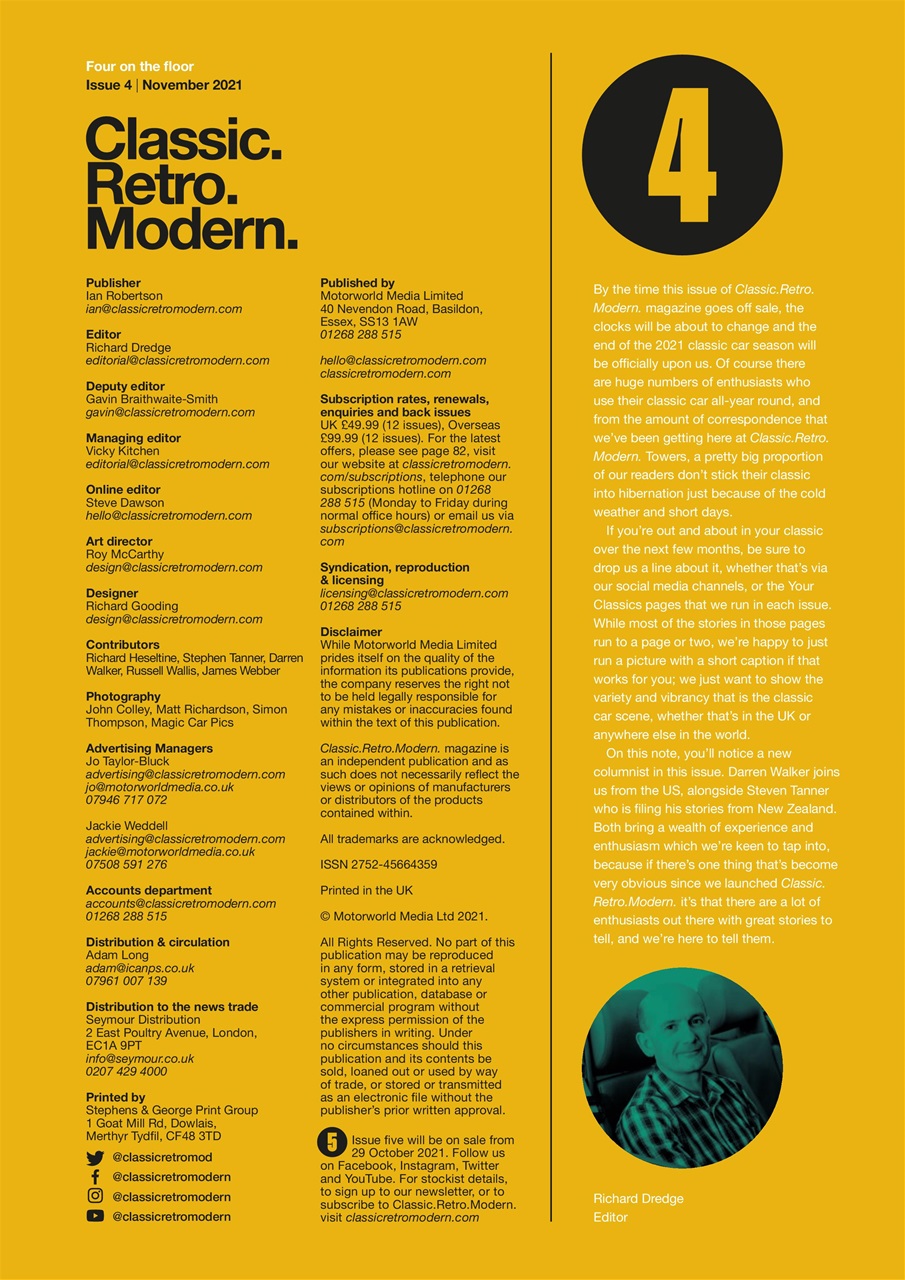 Four on the floor
Issue 4 | November 2021

Classic.
Retro.
Modern.

Publisher
Ian Robertson
ian@classicretromodern.com

Editor
Richard Dredge
editorial@classicretromodern.com

Deputy editor
Gavin Braithwaite-Smith
gavin@classicretromodern.com

Managing editor
Vicky Kitchen
editorial@classicretromodern.com

Online editor
Steve Dawson
hello@classicretromodern.com

Art director
Roy McCarthy
design@classicretromodern.com

Designer
Richard Gooding
design@classicretromodern.com

Contributors
Richard Heseltine, Stephen Tanner, Darren Walker, Russell Wallis, James Webber

Photography
John Colley, Matt Richardson, Simon Thompson, Magic Car Pics

Advertising Managers
Jo Taylor-Bluck
advertising@classicretromodern.com
jo@motorworldmedia.co.uk
07946 717 072

Jackie Weddell
advertising@classicretromodern.com
jackie@motorworldmedia.co.uk
07508 591 276

Accounts department
accounts@classicretromodern.com
01268 288 515

Distribution & circulation
Adam Long
adam@icanps.co.uk
07961 007 139

Distribution to the news trade
Seymour Distribution
2 East Poultry Avenue, London, EC1A 9PT
info@seymour.co.uk
0207 429 4000

Printed by
Stephens & George Print Group
1 Goat Mill Rd, Dowlais, Merthyr Tydfil, CF48 3TD

@classicretromod
@classicretromodern
@classicretromodern
@classicretromodern

Published by
Motorworld Media Limited
40 Nevendon Road, Basildon, Essex, SS13 1AW
01268 288 515

hello@classicretromodern.com
classicretromodern.com

Subscription rates, renewals, enquiries and back issues
UK £49.99 (12 issues), Overseas £99.99 (12 issues). For the latest offers, please see page 82, visit our website at classicretromodern.com/subscriptions, telephone our subscriptions hotline on 01268 288 515 (Monday to Friday during normal office hours) or email us via subscriptions@classicretromodern.com

Syndication, reproduction & licensing
licensing@classicretromodern.com
01268 288 515

Disclaimer
While Motorworld Media Limited prides itself on the quality of the information its publications provide, the company reserves the right not to be held legally responsible for any mistakes or inaccuracies found within the text of this publication.

Classic.Retro.Modern. magazine is an independent publication and as such does not necessarily reflect the views or opinions of manufacturers or distributors of the products contained within.

All trademarks are acknowledged.

ISSN 2752-45664359

Printed in the UK

© Motorworld Media Ltd 2021.

All Rights Reserved. No part of this publication may be reproduced in any form, stored in a retrieval system or integrated into any other publication, database or commercial program without the express permission of the publishers in writing. Under no circumstances should this publication and its contents be sold, loaned out or used by way of trade, or stored or transmitted as an electronic file without the publisher's prior written approval.

5 Issue five will be on sale from 29 October 2021. Follow us on Facebook, Instagram, Twitter and YouTube. For stockist details, to sign up to our newsletter, or to subscribe to Classic.Retro.Modern. visit classicretromodern.com

4

By the time this issue of Classic.Retro.Modern. magazine goes off sale, the clocks will be about to change and the end of the 2021 classic car season will be officially upon us. Of course there are huge numbers of enthusiasts who use their classic car all-year round, and from the amount of correspondence that we've been getting here at Classic.Retro.Modern. Towers, a pretty big proportion of our readers don't stick their classic into hibernation just because of the cold weather and short days.

If you're out and about in your classic over the next few months, be sure to drop us a line about it, whether that's via our social media channels, or the Your Classics pages that we run in each issue. While most of the stories in those pages run to a page or two, we're happy to just run a picture with a short caption if that works for you; we just want to show the variety and vibrancy that is the classic car scene, whether that's in the UK or anywhere else in the world.

On this note, you'll notice a new columnist in this issue. Darren Walker joins us from the US, alongside Steven Tanner who is filing his stories from New Zealand. Both bring a wealth of experience and enthusiasm which we're keen to tap into, because if there's one thing that's become very obvious since we launched Classic.Retro.Modern. it's that there are a lot of enthusiasts out there with great stories to tell, and we're here to tell them.

Richard Dredge
Editor